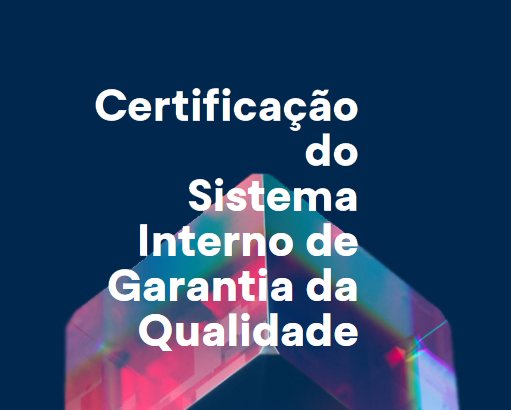 Certificação do Sistema Interno de Garantia da Qualidade